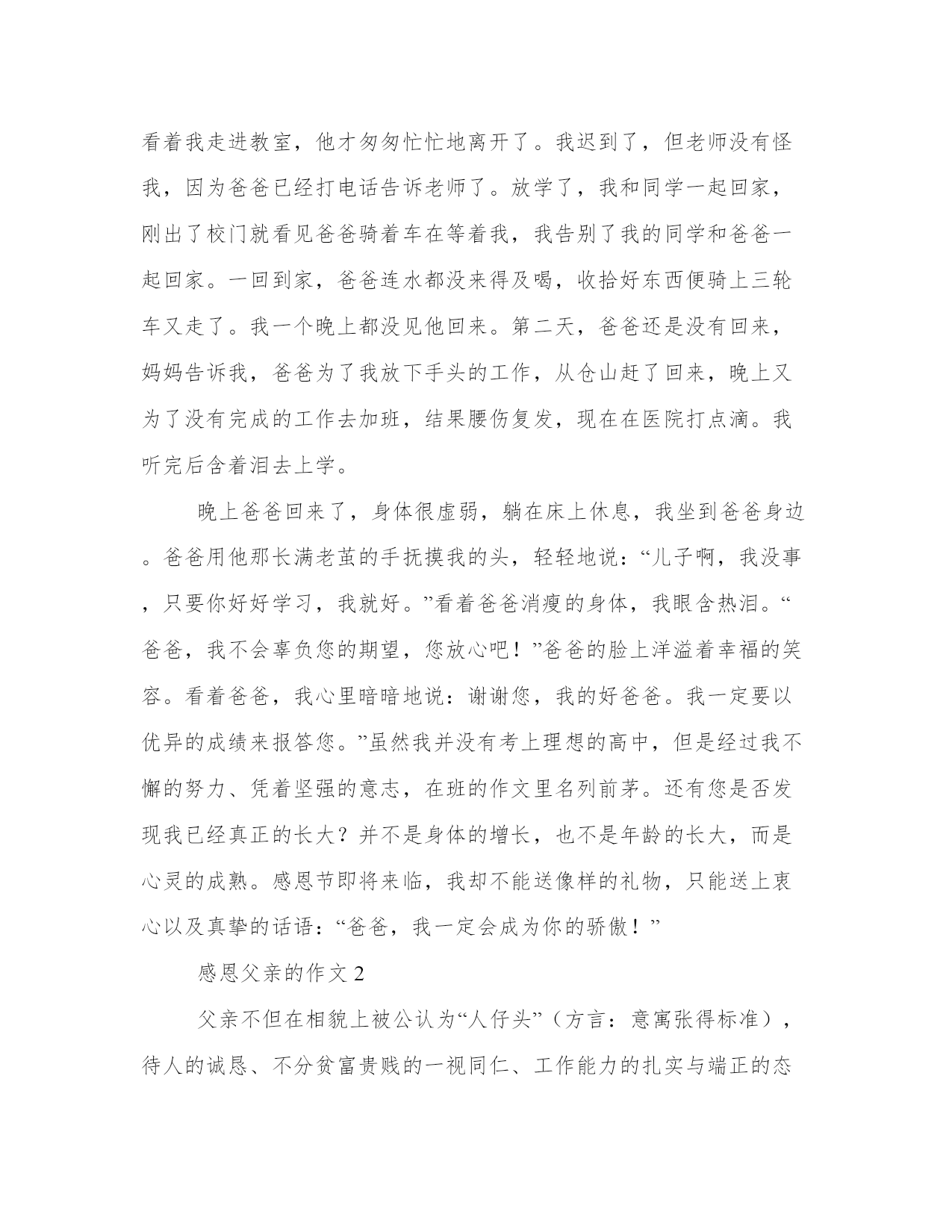 看着我走进教室，他才匆匆忙忙地离开了。我迟到了，但老师没有怪我，因为爸爸已经打电话告诉老师了。放学了，我和同学一起回家，刚出了校门就看见爸爸骑着车在等着我，我告别了我的同学和爸爸一起回家。一回到家，爸爸连水都没来得及喝，收拾好东西便骑上三轮车又走了。我一个晚上都没见他回来。第二天，爸爸还是没有回来，妈妈告诉我，爸爸为了我放下手头的工作，从仓山赶了回来，晚上又为了没有完成的工作去加班，结果腰伤复发，现在在医院打点滴。我听完后含着泪去上学。

晚上爸爸回来了，身体很虚弱，躺在床上休息，我坐到爸爸身边。爸爸用他那长满老茧的手抚摸我的头，轻轻地说：“儿子啊，我没事，只要你好好学习，我就好。”看着爸爸消瘦的身体，我眼含热泪。“爸爸，我不会辜负您的期望，您放心吧！”爸爸的脸上洋溢着幸福的笑容。看着爸爸，我心里暗暗地说：谢谢您，我的好爸爸。我一定要以优异的成绩来报答您。”虽然我并没有考上理想的高中，但是经过我不懈的努力、凭着坚强的意志，在班的作文里名列前茅。还有您是否发现我已经真正的长大？并不是身体的增长，也不是年龄的长大，而是心灵的成熟。感恩节即将来临，我却不能送像样的礼物，只能送上衷心以及真挚的话语：“爸爸，我一定会成为你的骄傲！”

感恩父亲的作文 2

父亲不但在相貌上被公认为“人仔头”（方言：意寓张得标准），待人的诚恳、不分贫富贵贱的一视同仁、工作能力的扎实与端正的态